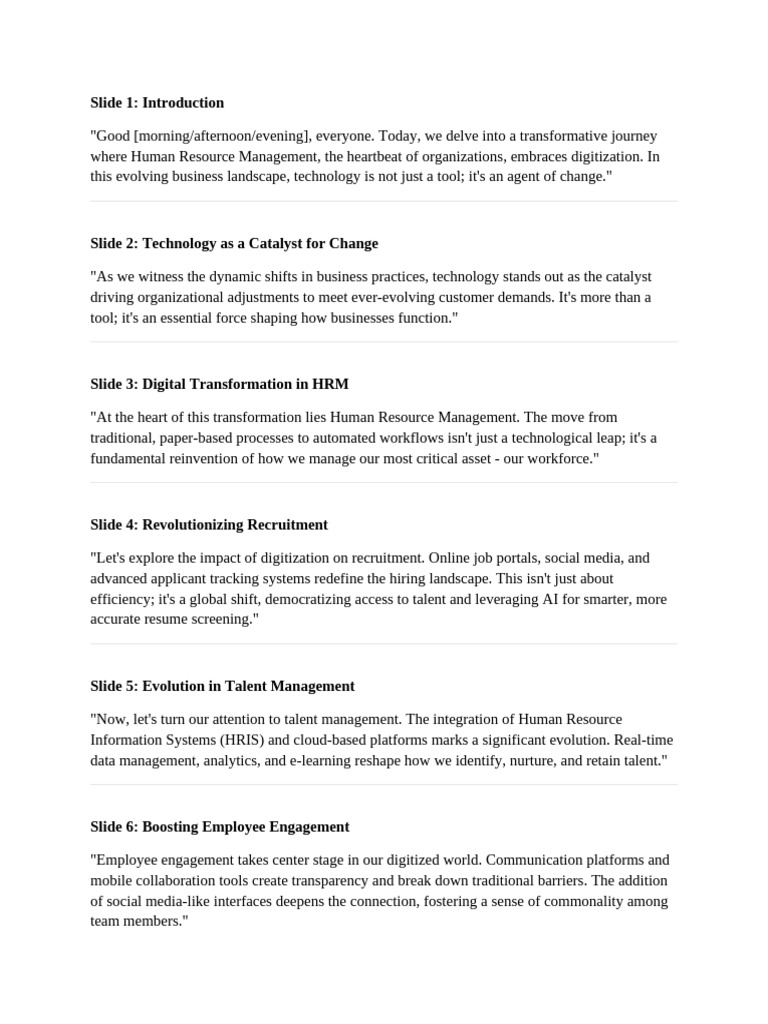 Slide 1: Introduction

"Good [morning/afternoon/evening], everyone. Today, we delve into a transformative journey where Human Resource Management, the heartbeat of organizations, embraces digitization. In this evolving business landscape, technology is not just a tool; it's an agent of change."

Slide 2: Technology as a Catalyst for Change

"As we witness the dynamic shifts in business practices, technology stands out as the catalyst driving organizational adjustments to meet ever-evolving customer demands. It's more than a tool; it's an essential force shaping how businesses function."

Slide 3: Digital Transformation in HRM

"At the heart of this transformation lies Human Resource Management. The move from traditional, paper-based processes to automated workflows isn't just a technological leap; it's a fundamental reinvention of how we manage our most critical asset - our workforce."

Slide 4: Revolutionizing Recruitment

"Let's explore the impact of digitization on recruitment. Online job portals, social media, and advanced applicant tracking systems redefine the hiring landscape. This isn't just about efficiency; it's a global shift, democratizing access to talent and leveraging AI for smarter, more accurate resume screening."

Slide 5: Evolution in Talent Management

"Now, let's turn our attention to talent management. The integration of Human Resource Information Systems (HRIS) and cloud-based platforms marks a significant evolution. Real-time data management, analytics, and e-learning reshape how we identify, nurture, and retain talent."

Slide 6: Boosting Employee Engagement

"Employee engagement takes center stage in our digitized world. Communication platforms and mobile collaboration tools create transparency and break down traditional barriers. The addition of social media-like interfaces deepens the connection, fostering a sense of commonality among team members."